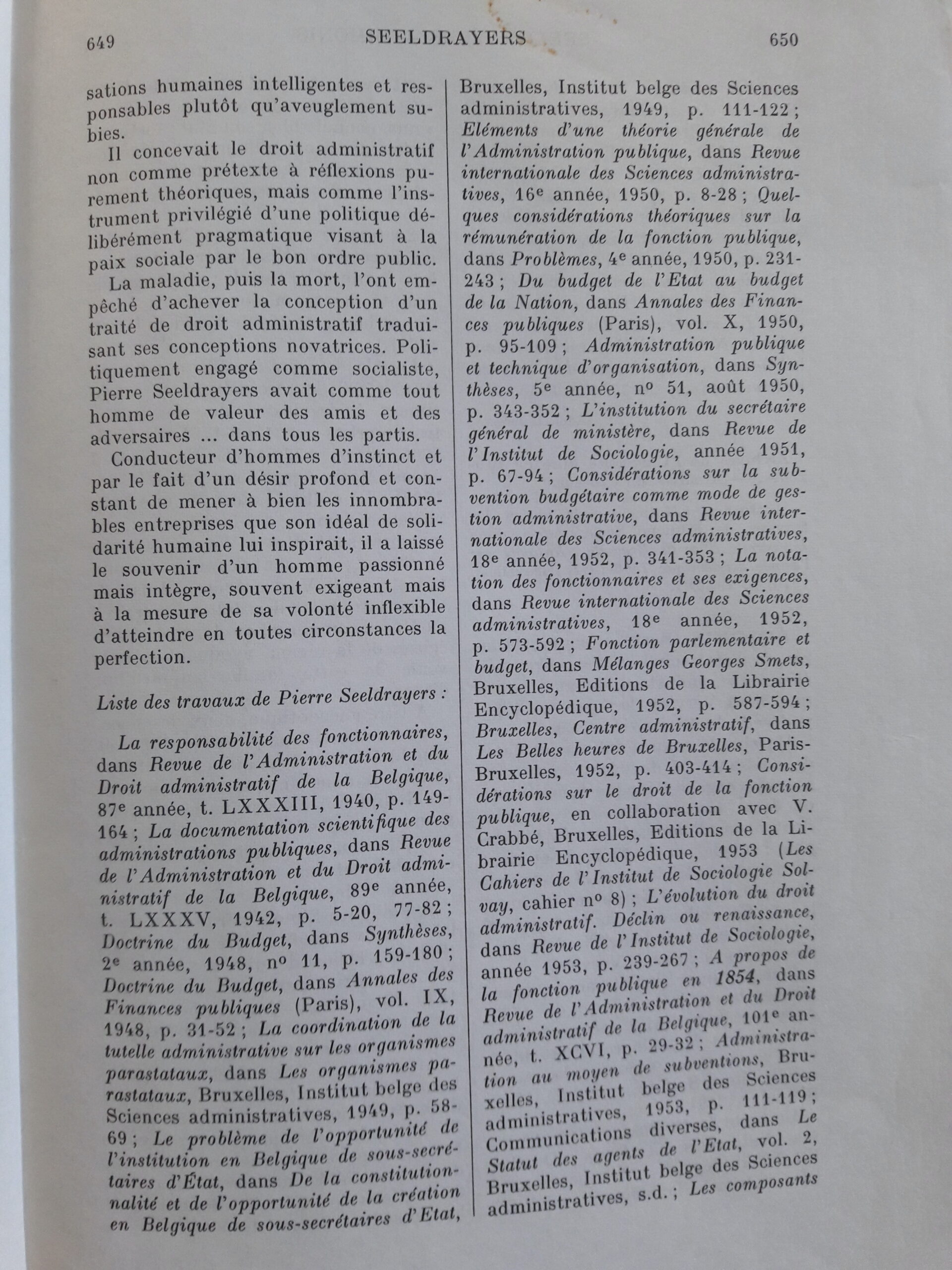 649 SEELDRAYERS 650

sations humaines intelligentes et responsables plutôt qu'aveuglement subies.

Il concevait le droit administratif non comme prétexte à réflexions purement théoriques, mais comme l'instrument privilégié d'une politique délibérément pragmatique visant à la paix sociale par le bon ordre public.

La maladie, puis la mort, l'ont empêché d'achever la conception d'un traité de droit administratif traduisant ses conceptions novatrices. Politiquement engagé comme socialiste, Pierre Seeldrayers avait comme tout homme de valeur des amis et des adversaires ... dans tous les partis.

Conducteur d'hommes d'instinct et par le fait d'un désir profond et constant de mener à bien les innombrables entreprises que son idéal de solidarité humaine lui inspirait, il a laissé le souvenir d'un homme passionné mais intègre, souvent exigeant mais à la mesure de sa volonté inflexible d'atteindre en toutes circonstances la perfection.

Liste des travaux de Pierre Seeldrayers :

La responsabilité des fonctionnaires, dans Revue de l'Administration et du Droit administratif de la Belgique, 87e année, t. LXXXIII, 1940, p. 149-164 ; La documentation scientifique des administrations publiques, dans Revue de l'Administration et du Droit administratif de la Belgique, 89e année, t. LXXXV, 1942, p. 5-20, 77-82 ; Doctrine du Budget, dans Synthèses, 2e année, 1948, no 11, p. 159-180 ; Doctrine du Budget, dans Annales des Finances publiques (Paris), vol. IX, 1948, p. 31-52 ; La coordination de la tutelle administrative sur les organismes parastataux, dans Les organismes parastataux, Bruxelles, Institut belge des Sciences administratives, 1949, p. 58-69 ; Le problème de l'opportunité de l'institution en Belgique de sous-secrétaires d'État, dans De la constitutionnalité et de l'opportunité de la création en Belgique de sous-secrétaires d'Etat, Bruxelles, Institut belge des Sciences administratives, 1949, p. 111-122 ; Eléments d'une théorie générale de l'Administration publique, dans Revue internationale des Sciences administratives, 16e année, 1950, p. 8-28 ; Quelques considérations théoriques sur la rémunération de la fonction publique, dans Problèmes, 4e année, 1950, p. 231-243 ; Du budget de l'Etat au budget de la Nation, dans Annales des Finances publiques (Paris), vol. X, 1950, p. 95-109 ; Administration publique et technique d'organisation, dans Synthèses, 5e année, no 51, août 1950, p. 343-352 ; L'institution du secrétaire général de ministère, dans Revue de l'Institut de Sociologie, année 1951, p. 67-94 ; Considérations sur la subvention budgétaire comme mode de gestion administrative, dans Revue internationale des Sciences administratives, 18e année, 1952, p. 341-353 ; La notation des fonctionnaires et ses exigences, dans Revue internationale des Sciences administratives, 18e année, 1952, p. 573-592 ; Fonction parlementaire et budget, dans Mélanges Georges Smets, Bruxelles, Editions de la Librairie Encyclopédique, 1952, p. 587-594 ; Bruxelles, Centre administratif, dans Les Belles heures de Bruxelles, Paris-Bruxelles, 1952, p. 403-414 ; Considérations sur le droit de la fonction publique, en collaboration avec V. Crabbé, Bruxelles, Editions de la Librairie Encyclopédique, 1953 (Les Cahiers de l'Institut de Sociologie Solvay, cahier no 8) ; L'évolution du droit administratif. Déclin ou renaissance, dans Revue de l'Institut de Sociologie, année 1953, p. 239-267 ; A propos de la fonction publique en 1854, dans Revue de l'Administration et du Droit administratif de la Belgique, 101e année, t. XCVI, p. 29-32 ; Administration au moyen de subventions, Bruxelles, Institut belge des Sciences administratives, 1953, p. 111-119 ; Communications diverses, dans Le Statut des agents de l'Etat, vol. 2, Bruxelles, Institut belge des Sciences administratives, s.d. ; Les composants